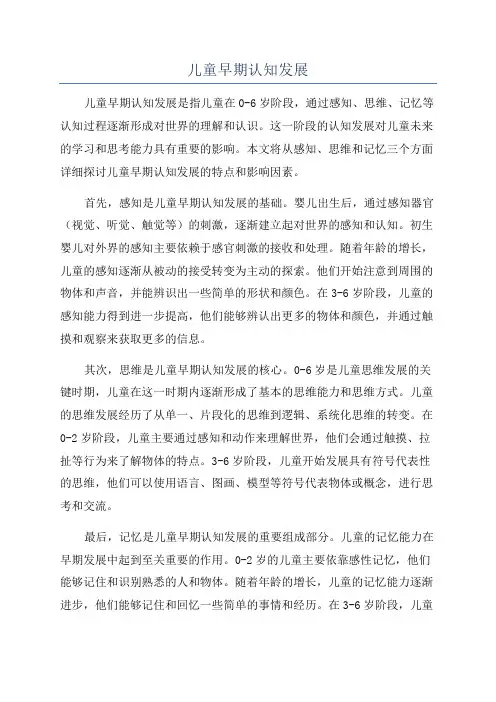 儿童早期认知发展

儿童早期认知发展是指儿童在0-6岁阶段，通过感知、思维、记忆等认知过程逐渐形成对世界的理解和认识。这一阶段的认知发展对儿童未来的学习和思考能力具有重要的影响。本文将从感知、思维和记忆三个方面详细探讨儿童早期认知发展的特点和影响因素。

首先，感知是儿童早期认知发展的基础。婴儿出生后，通过感知器官（视觉、听觉、触觉等）的刺激，逐渐建立起对世界的感知和认知。初生婴儿对外界的感知主要依赖于感官刺激的接收和处理。随着年龄的增长，儿童的感知逐渐从被动的接受转变为主动的探索。他们开始注意到周围的物体和声音，并能辨识出一些简单的形状和颜色。在3-6岁阶段，儿童的感知能力得到进一步提高，他们能够辨认出更多的物体和颜色，并通过触摸和观察来获取更多的信息。

其次，思维是儿童早期认知发展的核心。0-6岁是儿童思维发展的关键时期，儿童在这一时期内逐渐形成了基本的思维能力和思维方式。儿童的思维发展经历了从单一、片段化的思维到逻辑、系统化思维的转变。在0-2岁阶段，儿童主要通过感知和动作来理解世界，他们会通过触摸、拉扯等行为来了解物体的特点。3-6岁阶段，儿童开始发展具有符号代表性的思维，他们可以使用语言、图画、模型等符号代表物体或概念，进行思考和交流。

最后，记忆是儿童早期认知发展的重要组成部分。儿童的记忆能力在早期发展中起到至关重要的作用。0-2岁的儿童主要依靠感性记忆，他们能够记住和识别熟悉的人和物体。随着年龄的增长，儿童的记忆能力逐渐进步，他们能够记住和回忆一些简单的事情和经历。在3-6岁阶段，儿童